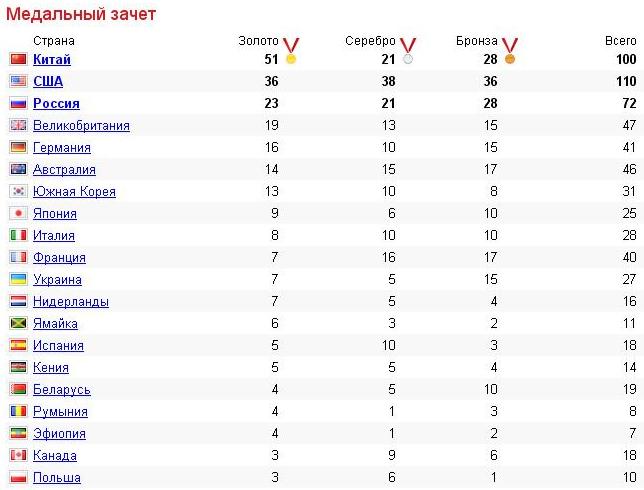 Медальный зачет

| Страна | Золото | Серебро | Бронза | Всего |
|---|---|---|---|---|
| Китай | 51 | 21 | 28 | 100 |
| США | 36 | 38 | 36 | 110 |
| Россия | 23 | 21 | 28 | 72 |
| Великобритания | 19 | 13 | 15 | 47 |
| Германия | 16 | 10 | 15 | 41 |
| Австралия | 14 | 15 | 17 | 46 |
| Южная Корея | 13 | 10 | 8 | 31 |
| Япония | 9 | 6 | 10 | 25 |
| Италия | 8 | 10 | 10 | 28 |
| Франция | 7 | 16 | 17 | 40 |
| Украина | 7 | 5 | 15 | 27 |
| Нидерланды | 7 | 5 | 4 | 16 |
| Ямайка | 6 | 3 | 2 | 11 |
| Испания | 5 | 10 | 3 | 18 |
| Кения | 5 | 5 | 4 | 14 |
| Беларусь | 4 | 5 | 10 | 19 |
| Румыния | 4 | 1 | 3 | 8 |
| Эфиопия | 4 | 1 | 2 | 7 |
| Канада | 3 | 9 | 6 | 18 |
| Польша | 3 | 6 | 1 | 10 |